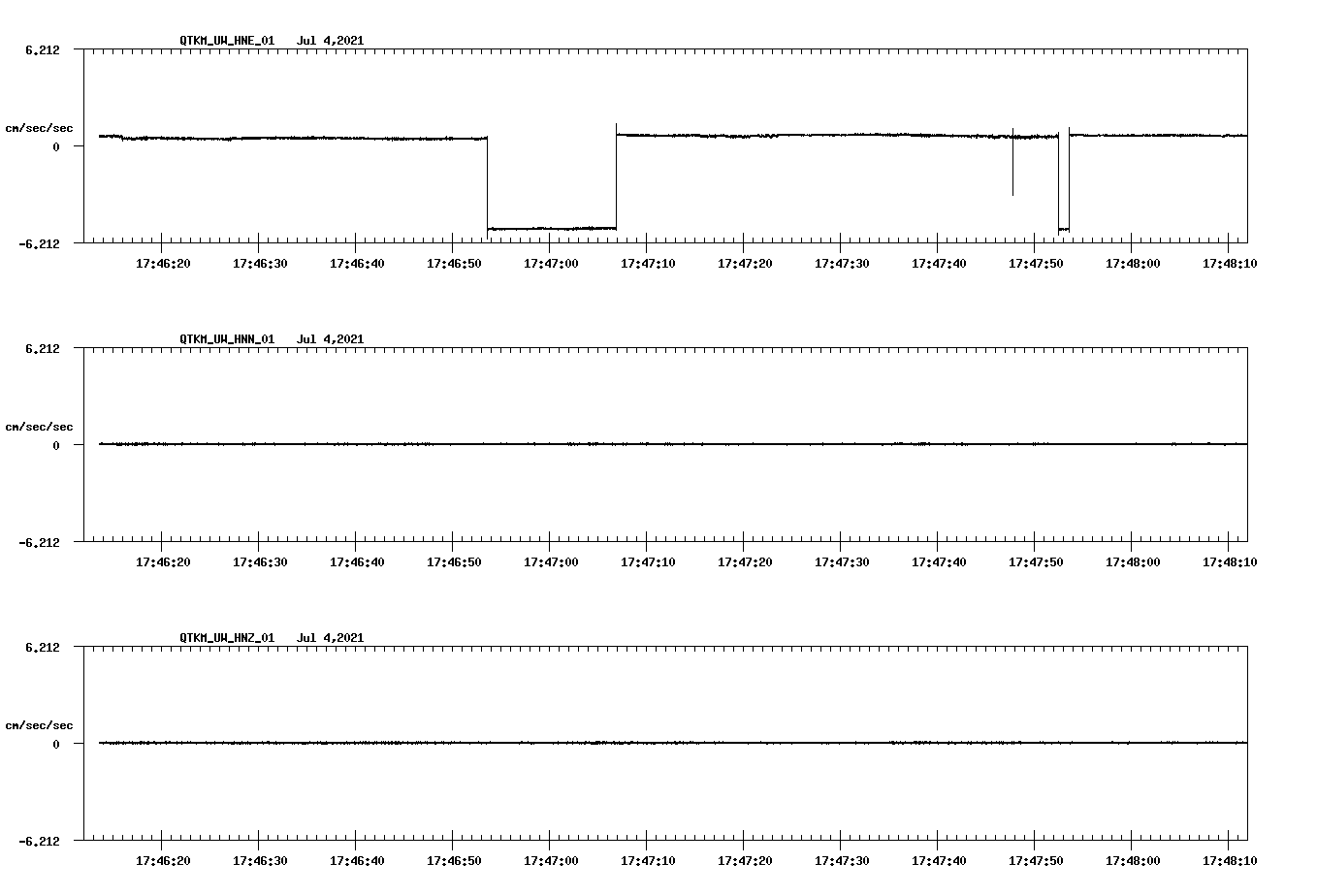 QTKM_UW_HNE_01 Jul 4,2021

6.212

cm/sec/sec

0

-6.212

17:46:20 17:46:30 17:46:40 17:46:50 17:47:00 17:47:10 17:47:20 17:47:30 17:47:40 17:47:50 17:48:00 17:48:10

QTKM_UW_HNN_01 Jul 4,2021

6.212

cm/sec/sec

0

-6.212

17:46:20 17:46:30 17:46:40 17:46:50 17:47:00 17:47:10 17:47:20 17:47:30 17:47:40 17:47:50 17:48:00 17:48:10

QTKM_UW_HNZ_01 Jul 4,2021

6.212

cm/sec/sec

0

-6.212

17:46:20 17:46:30 17:46:40 17:46:50 17:47:00 17:47:10 17:47:20 17:47:30 17:47:40 17:47:50 17:48:00 17:48:10